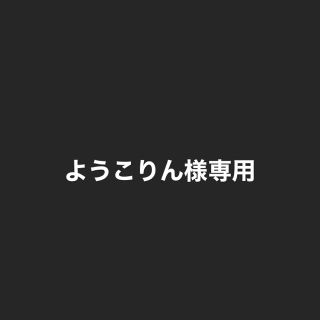 ようこりん様専用